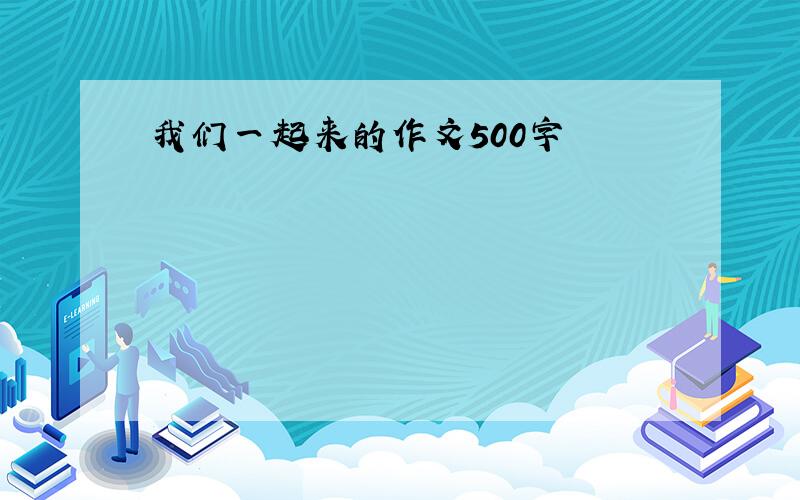 我们一起来的作文500字

E-LEARNING